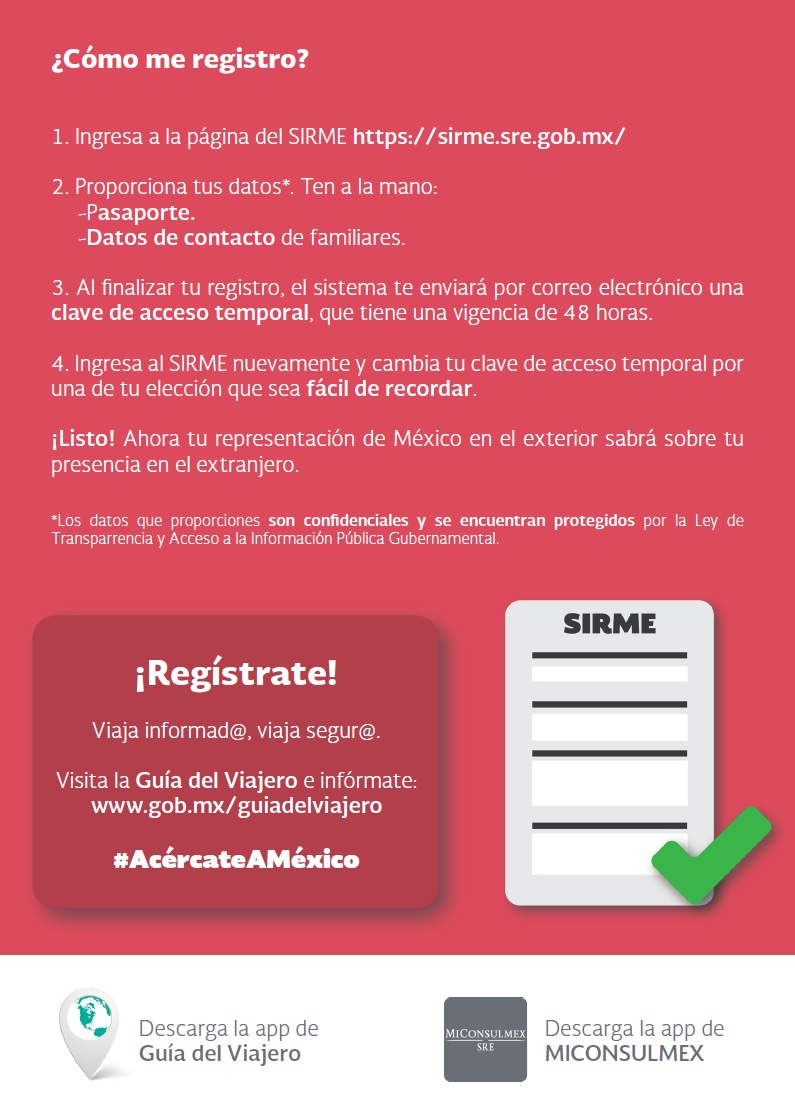 ¿Cómo me registro?

1. Ingresa a la página del SIRME https://sirme.sre.gob.mx/

2. Proporciona tus datos*. Ten a la mano:
-Pasaporte.
-Datos de contacto de familiares.

3. Al finalizar tu registro, el sistema te enviará por correo electrónico una clave de acceso temporal, que tiene una vigencia de 48 horas.

4. Ingresa al SIRME nuevamente y cambia tu clave de acceso temporal por una de tu elección que sea fácil de recordar.

¡Listo! Ahora tu representación de México en el exterior sabrá sobre tu presencia en el extranjero.

*Los datos que proporciones son confidenciales y se encuentran protegidos por la Ley de Transparencia y Acceso a la Información Pública Gubernamental.

¡Regístrate!

Viaja informad@, viaja segur@.

Visita la Guía del Viajero e infórmate: www.gob.mx/guiadelviajero

#AcércateAMéxico

SIRME

Descarga la app de Guía del Viajero

MiConsulmex SRE

Descarga la app de MICONSULMEX